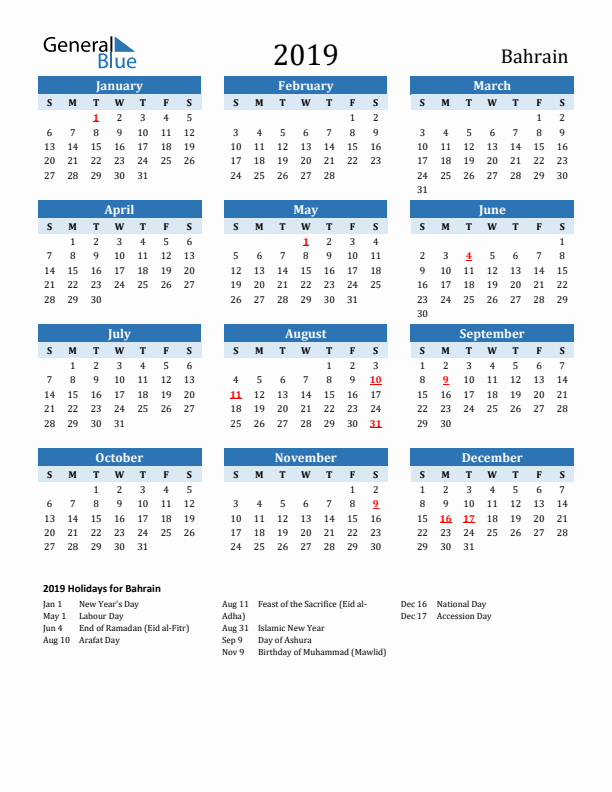 General Blue

2019

Bahrain

January

| S | M | T | W | T | F | S |
|---|---|---|---|---|---|---|
| | | 1 | 2 | 3 | 4 | 5 |
| 6 | 7 | 8 | 9 | 10 | 11 | 12 |
| 13 | 14 | 15 | 16 | 17 | 18 | 19 |
| 20 | 21 | 22 | 23 | 24 | 25 | 26 |
| 27 | 28 | 29 | 30 | 31 | | |

February

| S | M | T | W | T | F | S |
|---|---|---|---|---|---|---|
| | | | | | 1 | 2 |
| 3 | 4 | 5 | 6 | 7 | 8 | 9 |
| 10 | 11 | 12 | 13 | 14 | 15 | 16 |
| 17 | 18 | 19 | 20 | 21 | 22 | 23 |
| 24 | 25 | 26 | 27 | 28 | | |

March

| S | M | T | W | T | F | S |
|---|---|---|---|---|---|---|
| | | | | | 1 | 2 |
| 3 | 4 | 5 | 6 | 7 | 8 | 9 |
| 10 | 11 | 12 | 13 | 14 | 15 | 16 |
| 17 | 18 | 19 | 20 | 21 | 22 | 23 |
| 24 | 25 | 26 | 27 | 28 | 29 | 30 |
| 31 | | | | | | |

April

| S | M | T | W | T | F | S |
|---|---|---|---|---|---|---|
| | 1 | 2 | 3 | 4 | 5 | 6 |
| 7 | 8 | 9 | 10 | 11 | 12 | 13 |
| 14 | 15 | 16 | 17 | 18 | 19 | 20 |
| 21 | 22 | 23 | 24 | 25 | 26 | 27 |
| 28 | 29 | 30 | | | | |

May

| S | M | T | W | T | F | S |
|---|---|---|---|---|---|---|
| | | | 1 | 2 | 3 | 4 |
| 5 | 6 | 7 | 8 | 9 | 10 | 11 |
| 12 | 13 | 14 | 15 | 16 | 17 | 18 |
| 19 | 20 | 21 | 22 | 23 | 24 | 25 |
| 26 | 27 | 28 | 29 | 30 | 31 | |

June

| S | M | T | W | T | F | S |
|---|---|---|---|---|---|---|
| | | | | | | 1 |
| 2 | 3 | 4 | 5 | 6 | 7 | 8 |
| 9 | 10 | 11 | 12 | 13 | 14 | 15 |
| 16 | 17 | 18 | 19 | 20 | 21 | 22 |
| 23 | 24 | 25 | 26 | 27 | 28 | 29 |
| 30 | | | | | | |

July

| S | M | T | W | T | F | S |
|---|---|---|---|---|---|---|
| | 1 | 2 | 3 | 4 | 5 | 6 |
| 7 | 8 | 9 | 10 | 11 | 12 | 13 |
| 14 | 15 | 16 | 17 | 18 | 19 | 20 |
| 21 | 22 | 23 | 24 | 25 | 26 | 27 |
| 28 | 29 | 30 | 31 | | | |

August

| S | M | T | W | T | F | S |
|---|---|---|---|---|---|---|
| | | | | 1 | 2 | 3 |
| 4 | 5 | 6 | 7 | 8 | 9 | 10 |
| 11 | 12 | 13 | 14 | 15 | 16 | 17 |
| 18 | 19 | 20 | 21 | 22 | 23 | 24 |
| 25 | 26 | 27 | 28 | 29 | 30 | 31 |

September

| S | M | T | W | T | F | S |
|---|---|---|---|---|---|---|
| 1 | 2 | 3 | 4 | 5 | 6 | 7 |
| 8 | 9 | 10 | 11 | 12 | 13 | 14 |
| 15 | 16 | 17 | 18 | 19 | 20 | 21 |
| 22 | 23 | 24 | 25 | 26 | 27 | 28 |
| 29 | 30 | | | | | |

October

| S | M | T | W | T | F | S |
|---|---|---|---|---|---|---|
| | | 1 | 2 | 3 | 4 | 5 |
| 6 | 7 | 8 | 9 | 10 | 11 | 12 |
| 13 | 14 | 15 | 16 | 17 | 18 | 19 |
| 20 | 21 | 22 | 23 | 24 | 25 | 26 |
| 27 | 28 | 29 | 30 | 31 | | |

November

| S | M | T | W | T | F | S |
|---|---|---|---|---|---|---|
| | | | | | 1 | 2 |
| 3 | 4 | 5 | 6 | 7 | 8 | 9 |
| 10 | 11 | 12 | 13 | 14 | 15 | 16 |
| 17 | 18 | 19 | 20 | 21 | 22 | 23 |
| 24 | 25 | 26 | 27 | 28 | 29 | 30 |

December

| S | M | T | W | T | F | S |
|---|---|---|---|---|---|---|
| 1 | 2 | 3 | 4 | 5 | 6 | 7 |
| 8 | 9 | 10 | 11 | 12 | 13 | 14 |
| 15 | 16 | 17 | 18 | 19 | 20 | 21 |
| 22 | 23 | 24 | 25 | 26 | 27 | 28 |
| 29 | 30 | 31 | | | | |

2019 Holidays for Bahrain

Jan 1 New Year's Day
May 1 Labour Day
Jun 4 End of Ramadan (Eid al-Fitr)
Aug 10 Arafat Day

Aug 11 Feast of the Sacrifice (Eid al-Adha)
Aug 31 Islamic New Year
Sep 9 Day of Ashura
Nov 9 Birthday of Muhammad (Mawlid)

Dec 16 National Day
Dec 17 Accession Day